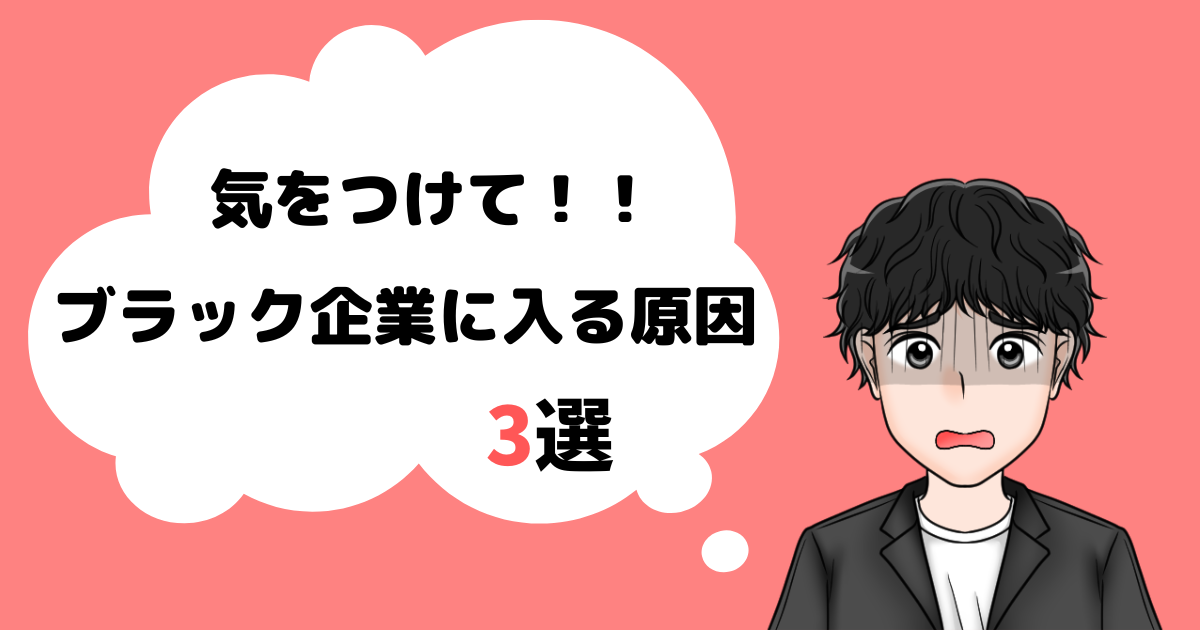 気をつけて！！

ブラック企業に入る原因

3選